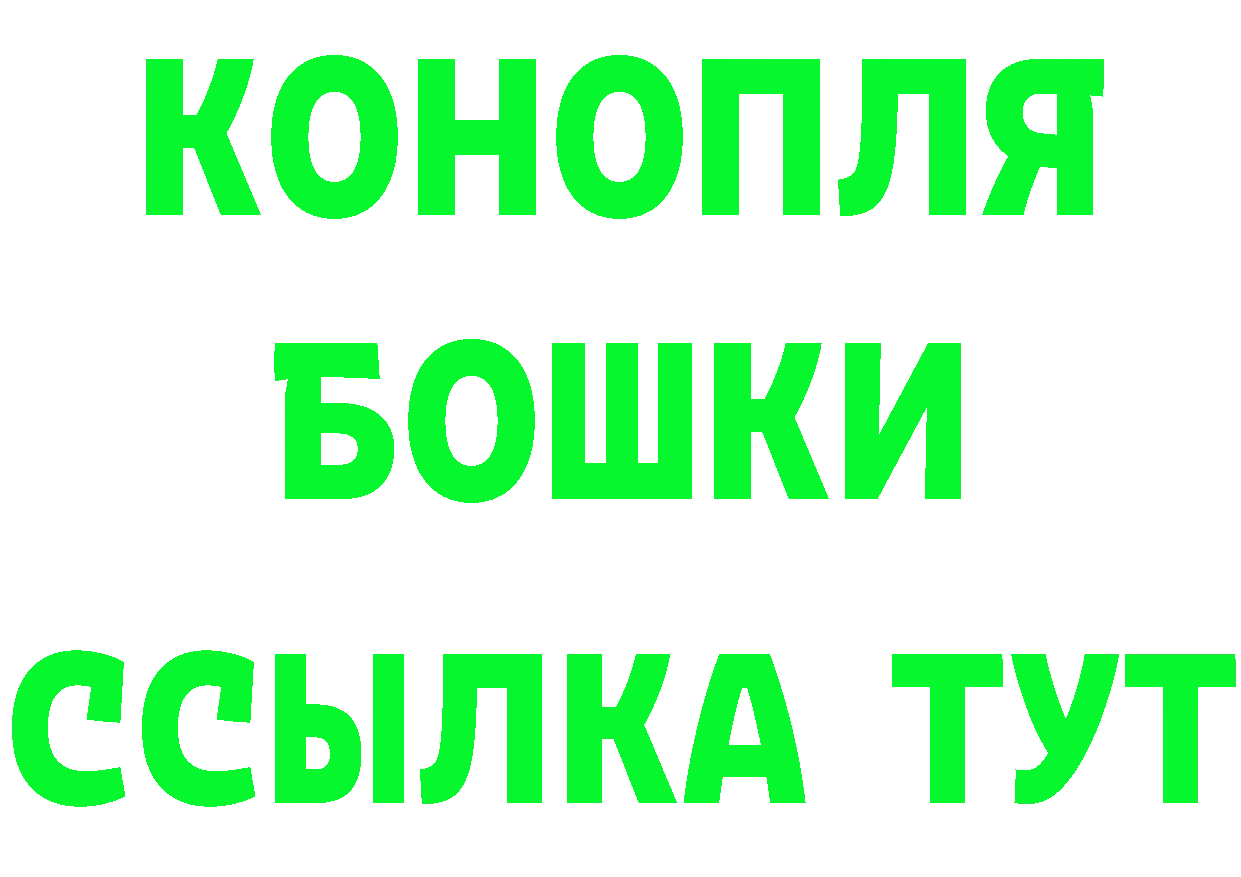 КОНОПЛЯ
БОШКИ
ССЫЛКА ТУТ